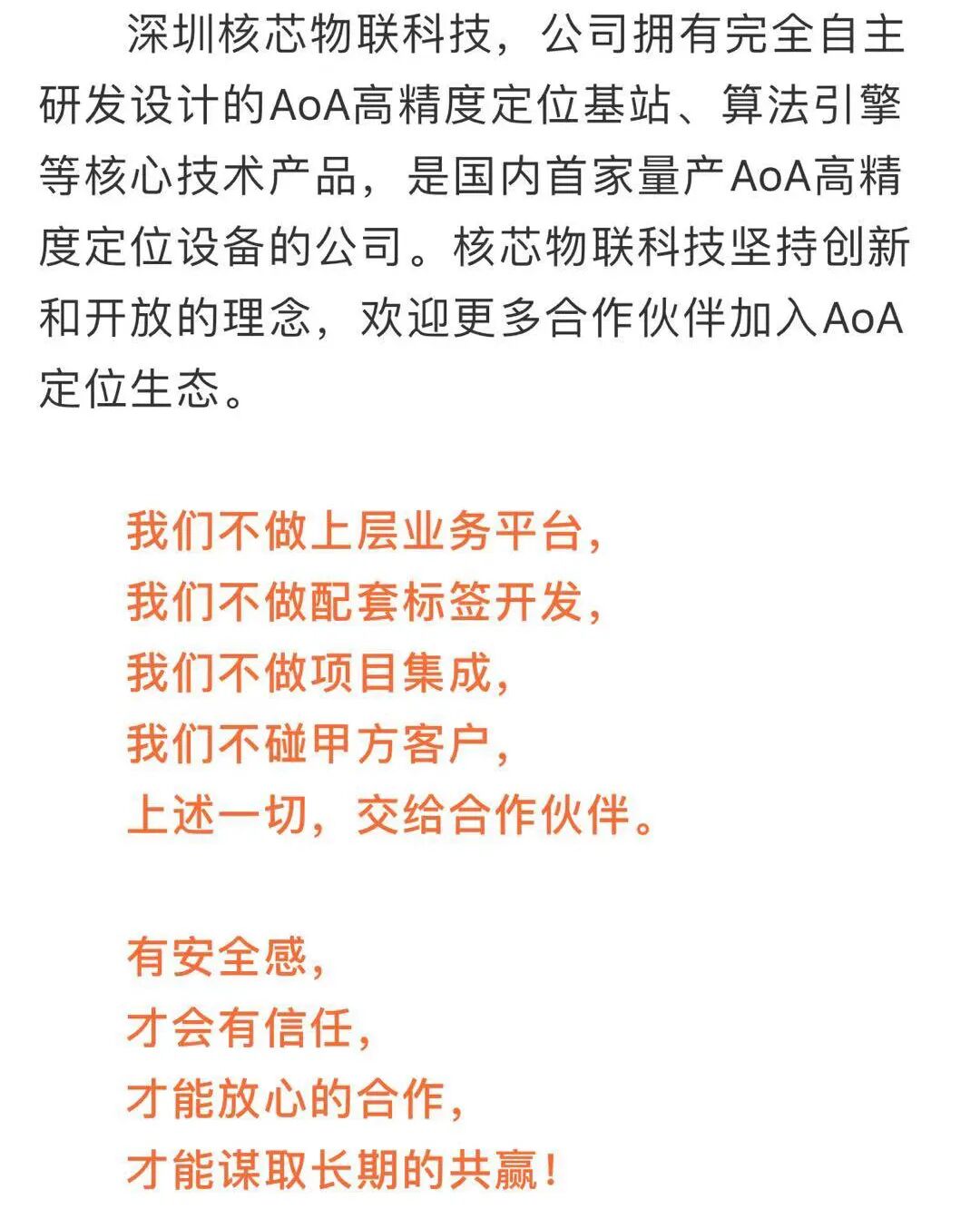 深圳核芯物联科技，公司拥有完全自主研发设计的AoA高精度定位基站、算法引擎等核心技术产品，是国内首家量产AoA高精度定位设备的公司。核芯物联科技坚持创新和开放的理念，欢迎更多合作伙伴加入AoA定位生态。

我们不做上层业务平台，
我们不做配套标签开发，
我们不做项目集成，
我们不碰甲方客户，
上述一切，交给合作伙伴。

有安全感，
才会有信任，
才能放心的合作，
才能谋取长期的共赢！